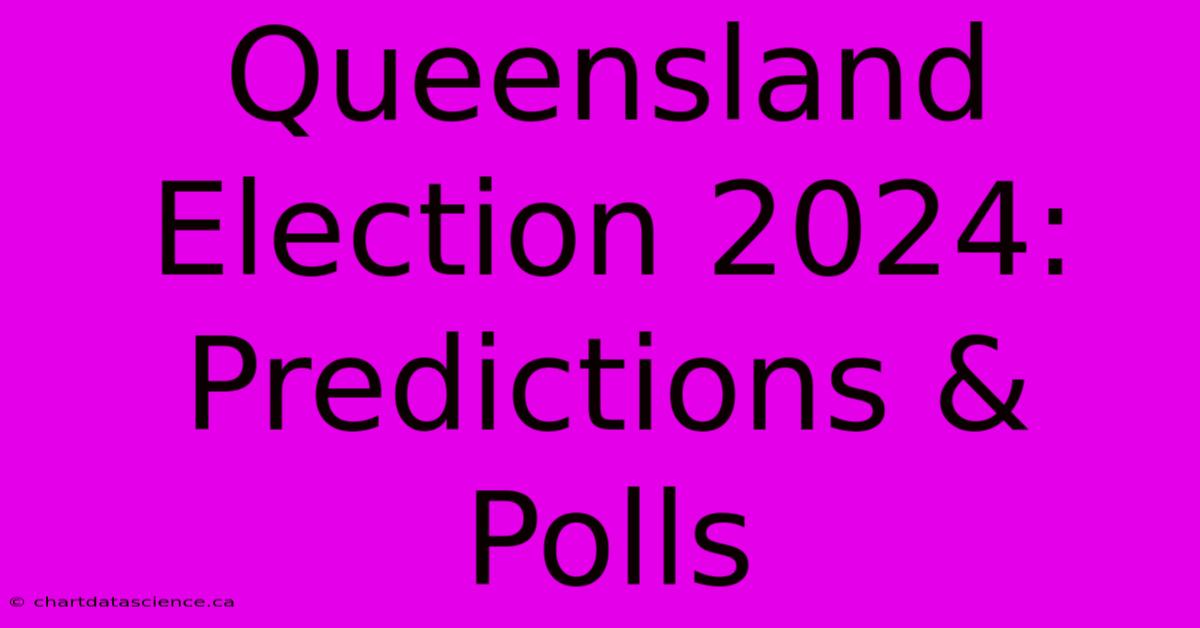 Queensland Election 2024: Predictions & Polls

© chartdatascience.ca